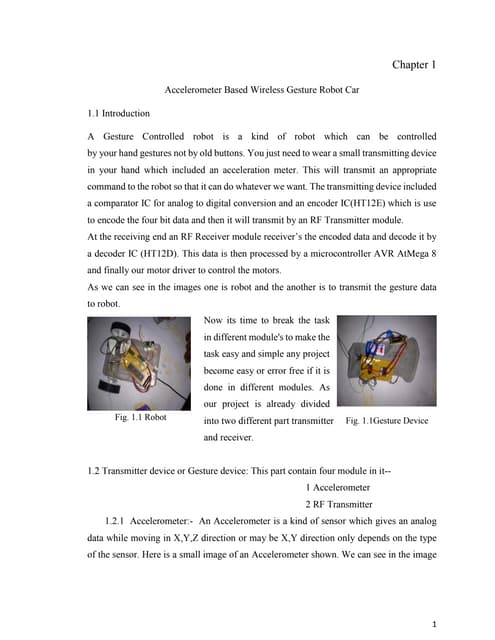 Chapter 1

Accelerometer Based Wireless Gesture Robot Car

1.1 Introduction

A Gesture Controlled robot is a kind of robot which can be controlled by your hand gestures not by old buttons. You just need to wear a small transmitting device in your hand which included an acceleration meter. This will transmit an appropriate command to the robot so that it can do whatever we want. The transmitting device included a comparator IC for analog to digital conversion and an encoder IC(HT12E) which is use to encode the four bit data and then it will transmit by an RF Transmitter module.
At the receiving end an RF Receiver module receiver's the encoded data and decode it by a decoder IC (HT12D). This data is then processed by a microcontroller AVR AtMega 8 and finally our motor driver to control the motors.
As we can see in the images one is robot and the another is to transmit the gesture data to robot.

Fig. 1.1 Robot

Now its time to break the task in different module's to make the task easy and simple any project become easy or error free if it is done in different modules. As our project is already divided into two different part transmitter and receiver.

Fig. 1.1Gesture Device

1.2 Transmitter device or Gesture device: This part contain four module in it--
1 Accelerometer
2 RF Transmitter
1.2.1 Accelerometer:- An Accelerometer is a kind of sensor which gives an analog data while moving in X,Y,Z direction or may be X,Y direction only depends on the type of the sensor. Here is a small image of an Accelerometer shown. We can see in the image

1